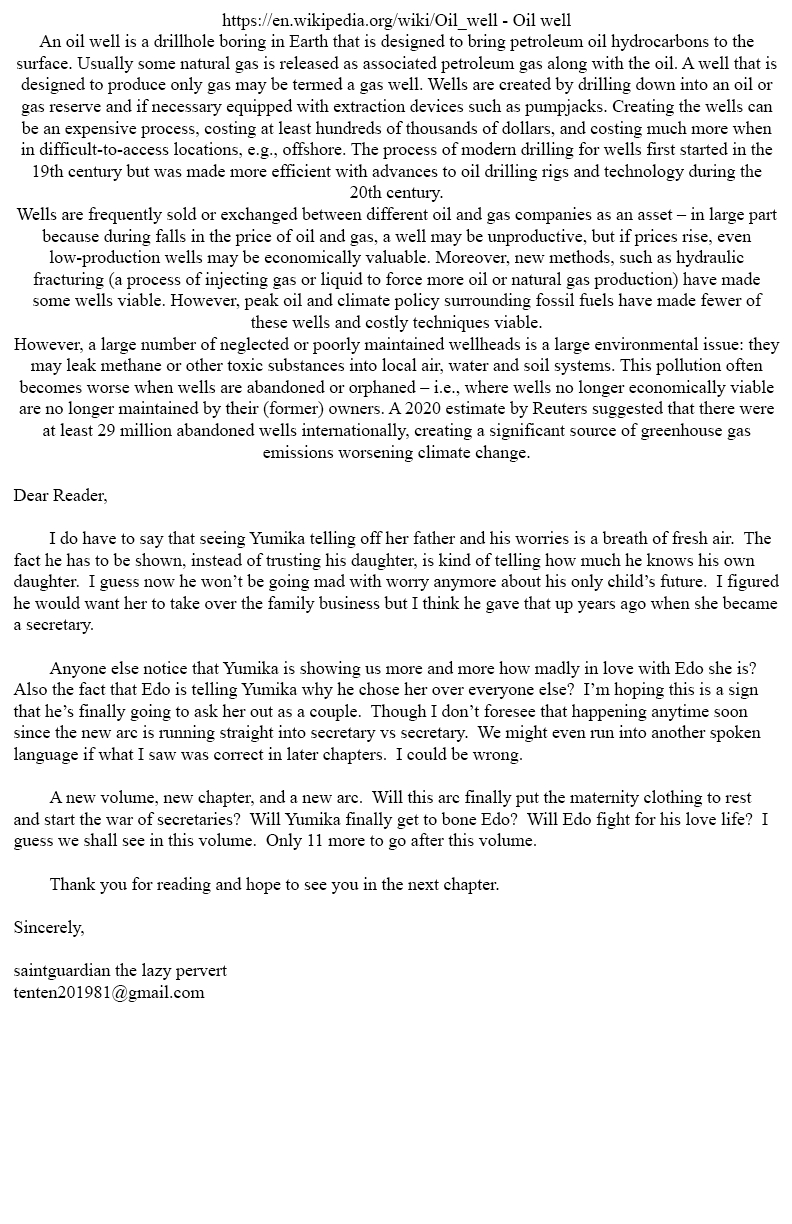 https://en.wikipedia.org/wiki/Oil_well - Oil well

An oil well is a drillhole boring in Earth that is designed to bring petroleum oil hydrocarbons to the surface. Usually some natural gas is released as associated petroleum gas along with the oil. A well that is designed to produce only gas may be termed a gas well. Wells are created by drilling down into an oil or gas reserve and if necessary equipped with extraction devices such as pumpjacks. Creating the wells can be an expensive process, costing at least hundreds of thousands of dollars, and costing much more when in difficult-to-access locations, e.g., offshore. The process of modern drilling for wells first started in the 19th century but was made more efficient with advances to oil drilling rigs and technology during the 20th century.

Wells are frequently sold or exchanged between different oil and gas companies as an asset – in large part because during falls in the price of oil and gas, a well may be unproductive, but if prices rise, even low-production wells may be economically valuable. Moreover, new methods, such as hydraulic fracturing (a process of injecting gas or liquid to force more oil or natural gas production) have made some wells viable. However, peak oil and climate policy surrounding fossil fuels have made fewer of these wells and costly techniques viable.

However, a large number of neglected or poorly maintained wellheads is a large environmental issue: they may leak methane or other toxic substances into local air, water and soil systems. This pollution often becomes worse when wells are abandoned or orphaned – i.e., where wells no longer economically viable are no longer maintained by their (former) owners. A 2020 estimate by Reuters suggested that there were at least 29 million abandoned wells internationally, creating a significant source of greenhouse gas emissions worsening climate change.

Dear Reader,

I do have to say that seeing Yumika telling off her father and his worries is a breath of fresh air. The fact he has to be shown, instead of trusting his daughter, is kind of telling how much he knows his own daughter. I guess now he won't be going mad with worry anymore about his only child's future. I figured he would want her to take over the family business but I think he gave that up years ago when she became a secretary.

Anyone else notice that Yumika is showing us more and more how madly in love with Edo she is? Also the fact that Edo is telling Yumika why he chose her over everyone else? I'm hoping this is a sign that he's finally going to ask her out as a couple. Though I don't foresee that happening anytime soon since the new arc is running straight into secretary vs secretary. We might even run into another spoken language if what I saw was correct in later chapters. I could be wrong.

A new volume, new chapter, and a new arc. Will this arc finally put the maternity clothing to rest and start the war of secretaries? Will Yumika finally get to bone Edo? Will Edo fight for his love life? I guess we shall see in this volume. Only 11 more to go after this volume.

Thank you for reading and hope to see you in the next chapter.

Sincerely,

saintguardian the lazy pervert
tenten201981@gmail.com